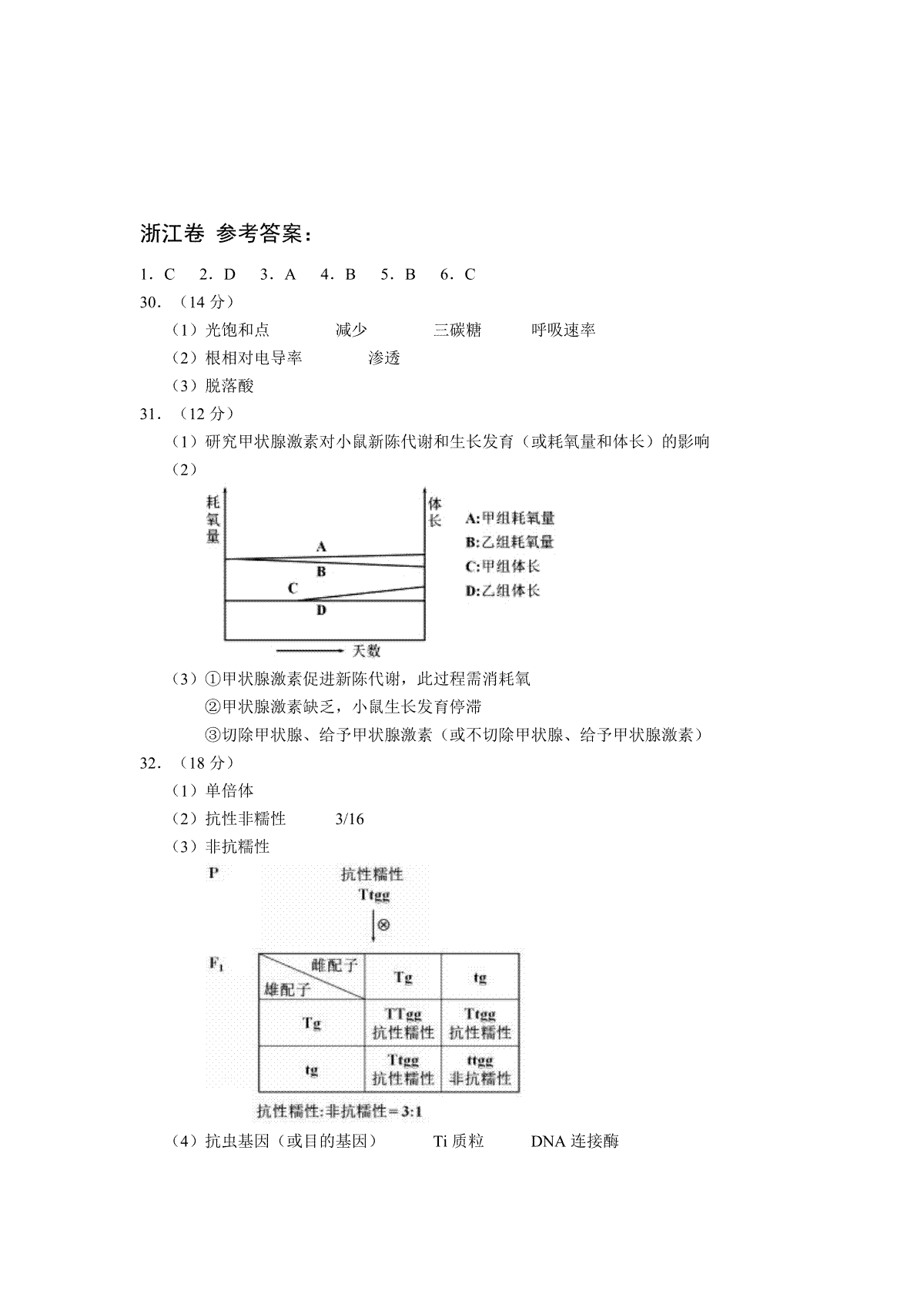 浙江卷 参考答案：

1．C　2．D　3．A　4．B　5．B　6．C

30．（14 分）

（1）光饱和点　减少　三碳糖　呼吸速率

（2）根相对电导率　渗透

（3）脱落酸

31．（12 分）

（1）研究甲状腺激素对小鼠新陈代谢和生长发育（或耗氧量和体长）的影响

（2）

耗氧量

体长

A

B

C

D

天数

A:甲组耗氧量
B:乙组耗氧量
C:甲组体长
D:乙组体长

（3）①甲状腺激素促进新陈代谢，此过程需消耗氧

②甲状腺激素缺乏，小鼠生长发育停滞

③切除甲状腺、给予甲状腺激素（或不切除甲状腺、给予甲状腺激素）

32．（18 分）

（1）单倍体

（2）抗性非糯性　3/16

（3）非抗糯性

P　抗性糯性
Ttgg
⊗

$F_1$

| 雌配子 / 雄配子 | Tg | tg |
|---|---|---|
| Tg | TTgg 抗性糯性 | Ttgg 抗性糯性 |
| tg | Ttgg 抗性糯性 | ttgg 非抗糯性 |

抗性糯性:非抗糯性＝3:1

（4）抗虫基因（或目的基因）　Ti 质粒　DNA 连接酶